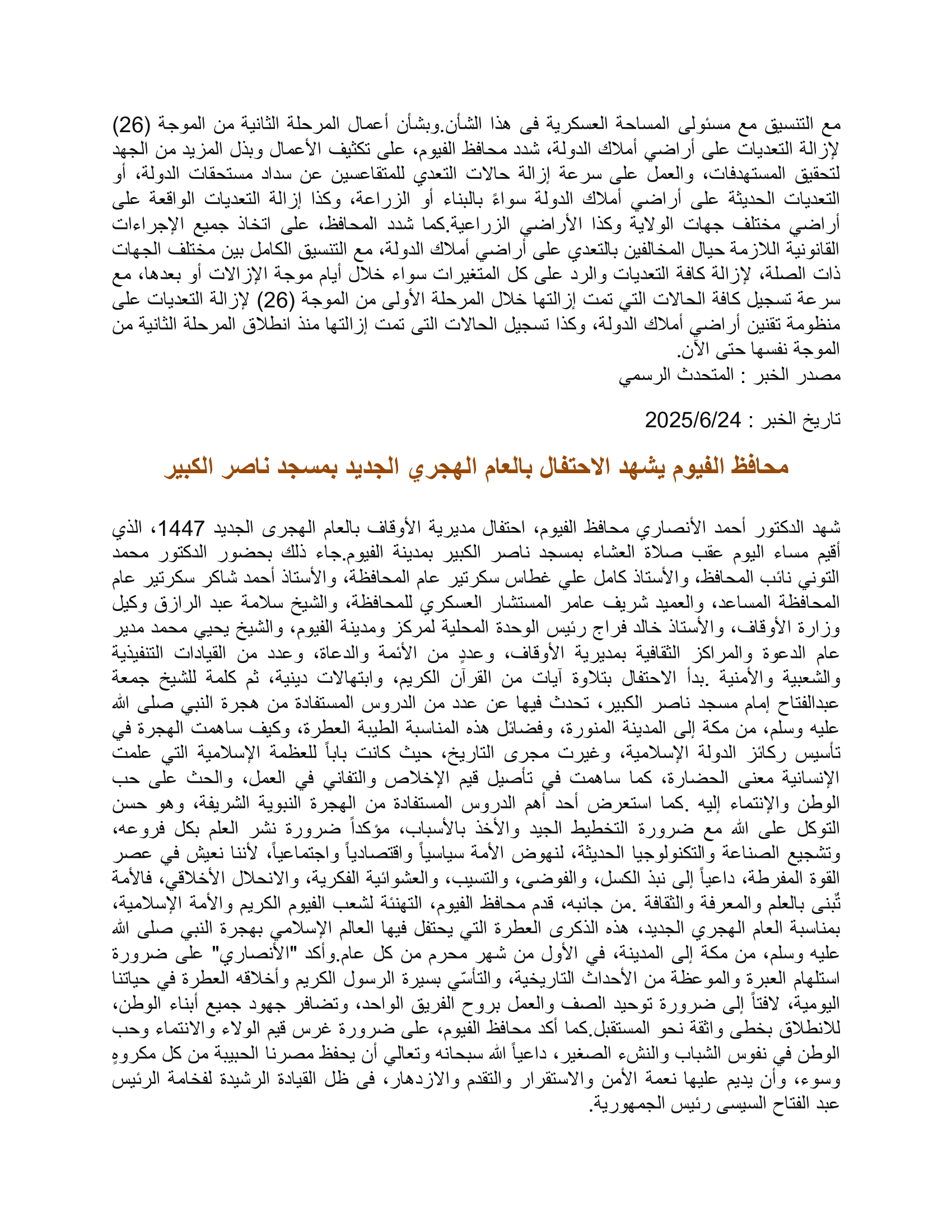 مع التنسيق مع مسئولى المساحة العسكرية فى هذا الشأن.وبشأن أعمال المرحلة الثانية من الموجة (26) لإزالة التعديات على أراضي أملاك الدولة، شدد محافظ الفيوم، على تكثيف الأعمال وبذل المزيد من الجهد لتحقيق المستهدفات، والعمل على سرعة إزالة حالات التعدي للمتقاعسين عن سداد مستحقات الدولة، أو التعديات الحديثة على أراضي أملاك الدولة سواءً بالبناء أو الزراعة، وكذا إزالة التعديات الواقعة على أراضي مختلف جهات الولاية وكذا الأراضي الزراعية.كما شدد المحافظ، على اتخاذ جميع الإجراءات القانونية اللازمة حيال المخالفين بالتعدي على أراضي أملاك الدولة، مع التنسيق الكامل بين مختلف الجهات ذات الصلة، لإزالة كافة التعديات والرد على كل المتغيرات سواء خلال أيام موجة الإزالات أو بعدها، مع سرعة تسجيل كافة الحالات التي تمت إزالتها خلال المرحلة الأولى من الموجة (26) لإزالة التعديات على منظومة تقنين أراضي أملاك الدولة، وكذا تسجيل الحالات التى تمت إزالتها منذ انطلاق المرحلة الثانية من الموجة نفسها حتى الآن.
مصدر الخبر : المتحدث الرسمي

تاريخ الخبر : 2025/6/24

محافظ الفيوم يشهد الاحتفال بالعام الهجري الجديد بمسجد ناصر الكبير

شهد الدكتور أحمد الأنصاري محافظ الفيوم، احتفال مديرية الأوقاف بالعام الهجرى الجديد 1447، الذي أقيم مساء اليوم عقب صلاة العشاء بمسجد ناصر الكبير بمدينة الفيوم.جاء ذلك بحضور الدكتور محمد التوني نائب المحافظ، والأستاذ كامل علي غطاس سكرتير عام المحافظة، والأستاذ أحمد شاكر سكرتير عام المحافظة المساعد، والعميد شريف عامر المستشار العسكري للمحافظة، والشيخ سلامة عبد الرازق وكيل وزارة الأوقاف، والأستاذ خالد فراج رئيس الوحدة المحلية لمركز ومدينة الفيوم، والشيخ يحيي محمد مدير عام الدعوة والمراكز الثقافية بمديرية الأوقاف، وعددٍ من الأئمة والدعاة، وعدد من القيادات التنفيذية والشعبية والأمنية .بدأ الاحتفال بتلاوة آيات من القرآن الكريم، وابتهالات دينية، ثم كلمة للشيخ جمعة عبدالفتاح إمام مسجد ناصر الكبير، تحدث فيها عن عدد من الدروس المستفادة من هجرة النبي صلى الله عليه وسلم، من مكة إلى المدينة المنورة، وفضائل هذه المناسبة الطيبة العطرة، وكيف ساهمت الهجرة في تأسيس ركائز الدولة الإسلامية، وغيرت مجرى التاريخ، حيث كانت باباً للعظمة الإسلامية التي علمت الإنسانية معنى الحضارة، كما ساهمت في تأصيل قيم الإخلاص والتفاني في العمل، والحث على حب الوطن والإنتماء إليه .كما استعرض أحد أهم الدروس المستفادة من الهجرة النبوية الشريفة، وهو حسن التوكل على الله مع ضرورة التخطيط الجيد والأخذ بالأسباب، مؤكداً ضرورة نشر العلم بكل فروعه، وتشجيع الصناعة والتكنولوجيا الحديثة، لنهوض الأمة سياسياً واقتصادياً واجتماعياً، لأننا نعيش في عصر القوة المفرطة، داعياً إلى نبذ الكسل، والفوضى، والتسيب، والعشوائية الفكرية، والانحلال الأخلاقي، فالأمة تُبنى بالعلم والمعرفة والثقافة .من جانبه، قدم محافظ الفيوم، التهنئة لشعب الفيوم الكريم والأمة الإسلامية، بمناسبة العام الهجري الجديد، هذه الذكرى العطرة التي يحتفل فيها العالم الإسلامي بهجرة النبي صلى الله عليه وسلم، من مكة إلى المدينة، في الأول من شهر محرم من كل عام.وأكد "الأنصاري" على ضرورة استلهام العبرة والموعظة من الأحداث التاريخية، والتأسّي بسيرة الرسول الكريم وأخلاقه العطرة في حياتنا اليومية، لافتاً إلى ضرورة توحيد الصف والعمل بروح الفريق الواحد، وتضافر جهود جميع أبناء الوطن، للانطلاق بخطى واثقة نحو المستقبل.كما أكد محافظ الفيوم، على ضرورة غرس قيم الولاء والانتماء وحب الوطن في نفوس الشباب والنشء الصغير، داعياً الله سبحانه وتعالي أن يحفظ مصرنا الحبيبة من كل مكروهٍ وسوء، وأن يديم عليها نعمة الأمن والاستقرار والتقدم والازدهار، فى ظل القيادة الرشيدة لفخامة الرئيس عبد الفتاح السيسى رئيس الجمهورية.